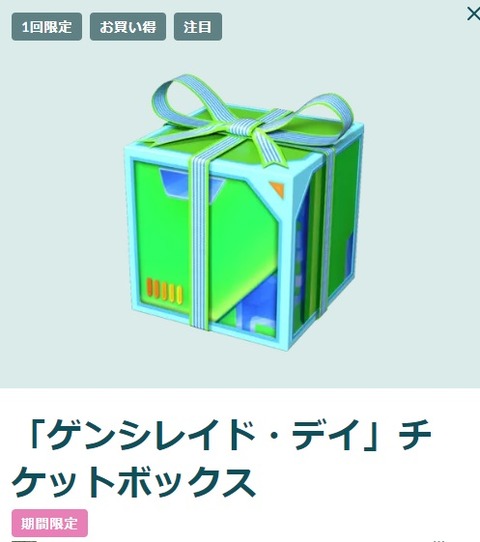 1回限定 お買い得 注目

×

「ゲンシレイド・デイ」チケットボックス

期間限定